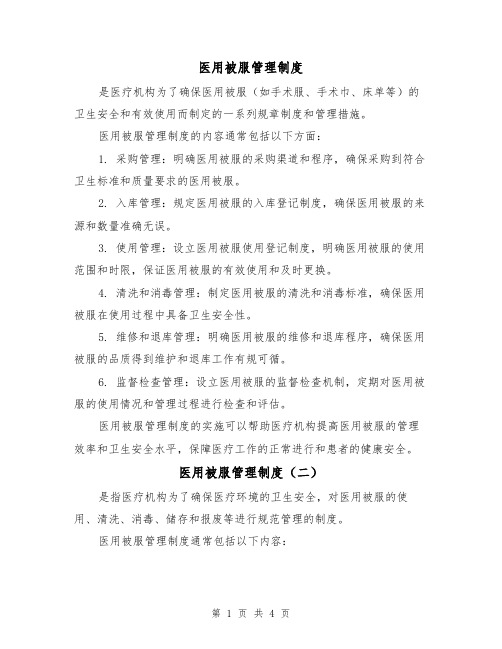 医用被服管理制度

是医疗机构为了确保医用被服（如手术服、手术巾、床单等）的卫生安全和有效使用而制定的一系列规章制度和管理措施。

医用被服管理制度的内容通常包括以下方面：

1. 采购管理：明确医用被服的采购渠道和程序，确保采购到符合卫生标准和质量要求的医用被服。

2. 入库管理：规定医用被服的入库登记制度，确保医用被服的来源和数量准确无误。

3. 使用管理：设立医用被服使用登记制度，明确医用被服的使用范围和时限，保证医用被服的有效使用和及时更换。

4. 清洗和消毒管理：制定医用被服的清洗和消毒标准，确保医用被服在使用过程中具备卫生安全性。

5. 维修和退库管理：明确医用被服的维修和退库程序，确保医用被服的品质得到维护和退库工作有规可循。

6. 监督检查管理：设立医用被服的监督检查机制，定期对医用被服的使用情况和管理过程进行检查和评估。

医用被服管理制度的实施可以帮助医疗机构提高医用被服的管理效率和卫生安全水平，保障医疗工作的正常进行和患者的健康安全。

医用被服管理制度（二）

是指医疗机构为了确保医疗环境的卫生安全，对医用被服的使用、清洗、消毒、储存和报废等进行规范管理的制度。

医用被服管理制度通常包括以下内容：

第 1 页 共 4 页